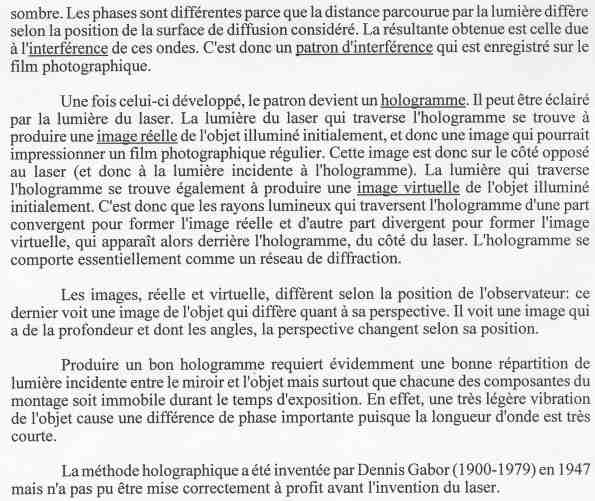 sombre. Les phases sont différentes parce que la distance parcourue par la lumière diffère selon la position de la surface de diffusion considéré. La résultante obtenue est celle due à l'interférence de ces ondes. C'est donc un patron d'interférence qui est enregistré sur le film photographique.

Une fois celui-ci développé, le patron devient un hologramme. Il peut être éclairé par la lumière du laser. La lumière du laser qui traverse l'hologramme se trouve à produire une image réelle de l'objet illuminé initialement, et donc une image qui pourrait impressionner un film photographique régulier. Cette image est donc sur le côté opposé au laser (et donc à la lumière incidente à l'hologramme). La lumière qui traverse l'hologramme se trouve également à produire une image virtuelle de l'objet illuminé initialement. C'est donc que les rayons lumineux qui traversent l'hologramme d'une part convergent pour former l'image réelle et d'autre part divergent pour former l'image virtuelle, qui apparaît alors derrière l'hologramme, du côté du laser. L'hologramme se comporte essentiellement comme un réseau de diffraction.

Les images, réelle et virtuelle, diffèrent selon la position de l'observateur: ce dernier voit une image de l'objet qui diffère quant à sa perspective. Il voit une image qui a de la profondeur et dont les angles, la perspective changent selon sa position.

Produire un bon hologramme requiert évidemment une bonne répartition de lumière incidente entre le miroir et l'objet mais surtout que chacune des composantes du montage soit immobile durant le temps d'exposition. En effet, une très légère vibration de l'objet cause une différence de phase importante puisque la longueur d'onde est très courte.

La méthode holographique a été inventée par Dennis Gabor (1900-1979) en 1947 mais n'a pas pu être mise correctement à profit avant l'invention du laser.